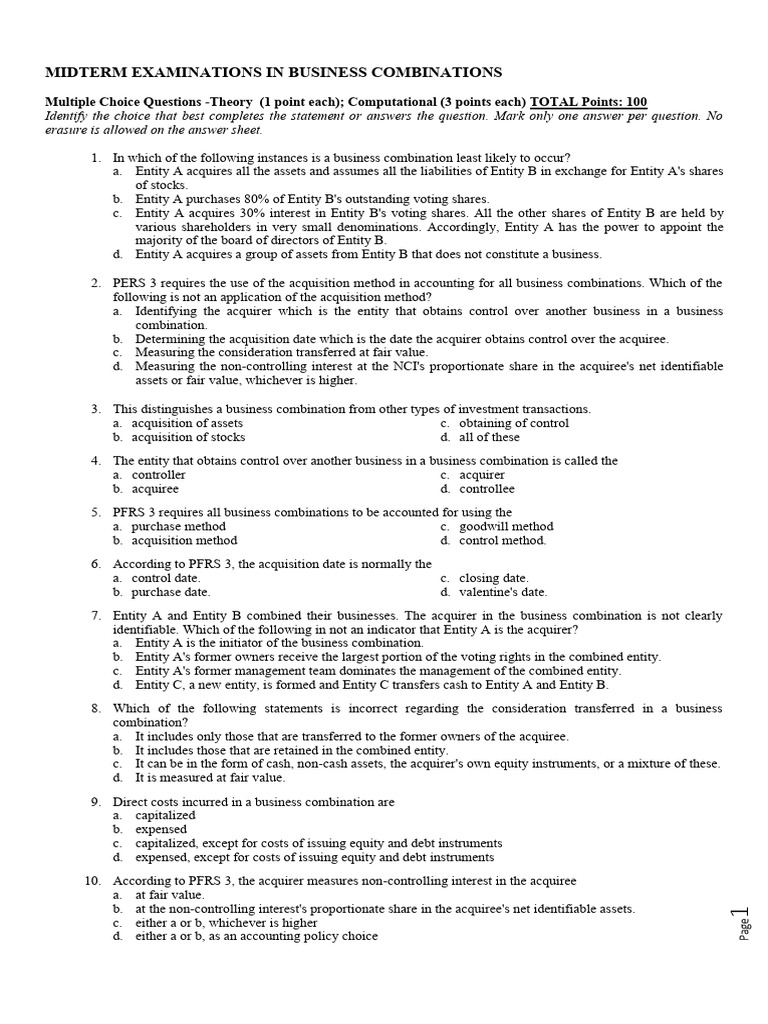 MIDTERM EXAMINATIONS IN BUSINESS COMBINATIONS

Multiple Choice Questions -Theory (1 point each); Computational (3 points each) TOTAL Points: 100
Identify the choice that best completes the statement or answers the question. Mark only one answer per question. No erasure is allowed on the answer sheet.

1. In which of the following instances is a business combination least likely to occur?
a. Entity A acquires all the assets and assumes all the liabilities of Entity B in exchange for Entity A's shares of stocks.
b. Entity A purchases 80% of Entity B's outstanding voting shares.
c. Entity A acquires 30% interest in Entity B's voting shares. All the other shares of Entity B are held by various shareholders in very small denominations. Accordingly, Entity A has the power to appoint the majority of the board of directors of Entity B.
d. Entity A acquires a group of assets from Entity B that does not constitute a business.

2. PERS 3 requires the use of the acquisition method in accounting for all business combinations. Which of the following is not an application of the acquisition method?
a. Identifying the acquirer which is the entity that obtains control over another business in a business combination.
b. Determining the acquisition date which is the date the acquirer obtains control over the acquiree.
c. Measuring the consideration transferred at fair value.
d. Measuring the non-controlling interest at the NCI's proportionate share in the acquiree's net identifiable assets or fair value, whichever is higher.

3. This distinguishes a business combination from other types of investment transactions.
a. acquisition of assets
b. acquisition of stocks
c. obtaining of control
d. all of these

4. The entity that obtains control over another business in a business combination is called the
a. controller
b. acquiree
c. acquirer
d. controllee

5. PFRS 3 requires all business combinations to be accounted for using the
a. purchase method
b. acquisition method
c. goodwill method
d. control method.

6. According to PFRS 3, the acquisition date is normally the
a. control date.
b. purchase date.
c. closing date.
d. valentine's date.

7. Entity A and Entity B combined their businesses. The acquirer in the business combination is not clearly identifiable. Which of the following in not an indicator that Entity A is the acquirer?
a. Entity A is the initiator of the business combination.
b. Entity A's former owners receive the largest portion of the voting rights in the combined entity.
c. Entity A's former management team dominates the management of the combined entity.
d. Entity C, a new entity, is formed and Entity C transfers cash to Entity A and Entity B.

8. Which of the following statements is incorrect regarding the consideration transferred in a business combination?
a. It includes only those that are transferred to the former owners of the acquiree.
b. It includes those that are retained in the combined entity.
c. It can be in the form of cash, non-cash assets, the acquirer's own equity instruments, or a mixture of these.
d. It is measured at fair value.

9. Direct costs incurred in a business combination are
a. capitalized
b. expensed
c. capitalized, except for costs of issuing equity and debt instruments
d. expensed, except for costs of issuing equity and debt instruments

10. According to PFRS 3, the acquirer measures non-controlling interest in the acquiree
a. at fair value.
b. at the non-controlling interest's proportionate share in the acquiree's net identifiable assets.
c. either a or b, whichever is higher
d. either a or b, as an accounting policy choice

Page 1